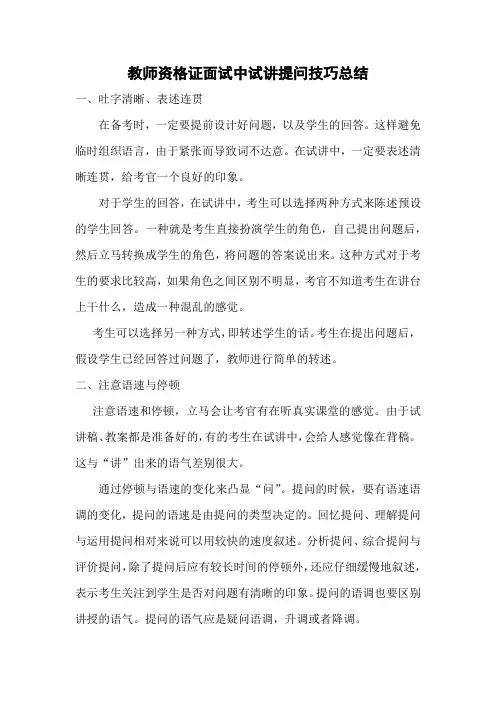 教师资格证面试中试讲提问技巧总结

一、吐字清晰、表述连贯

在备考时，一定要提前设计好问题，以及学生的回答。这样避免临时组织语言，由于紧张而导致词不达意。在试讲中，一定要表述清晰连贯，给考官一个良好的印象。

对于学生的回答，在试讲中，考生可以选择两种方式来陈述预设的学生回答。一种就是考生直接扮演学生的角色，自己提出问题后，然后立马转换成学生的角色，将问题的答案说出来。这种方式对于考生的要求比较高，如果角色之间区别不明显，考官不知道考生在讲台上干什么，造成一种混乱的感觉。

考生可以选择另一种方式，即转述学生的话。考生在提出问题后，假设学生已经回答过问题了，教师进行简单的转述。

二、注意语速与停顿

注意语速和停顿，立马会让考官有在听真实课堂的感觉。由于试讲稿、教案都是准备好的，有的考生在试讲中，会给人感觉像在背稿。这与“讲”出来的语气差别很大。

通过停顿与语速的变化来凸显“问”。提问的时候，要有语速语调的变化，提问的语速是由提问的类型决定的。回忆提问、理解提问与运用提问相对来说可以用较快的速度叙述。分析提问、综合提问与评价提问，除了提问后应有较长时间的停顿外，还应仔细缓慢地叙述，表示考生关注到学生是否对问题有清晰的印象。提问的语调也要区别讲授的语气。提问的语气应是疑问语调，升调或者降调。